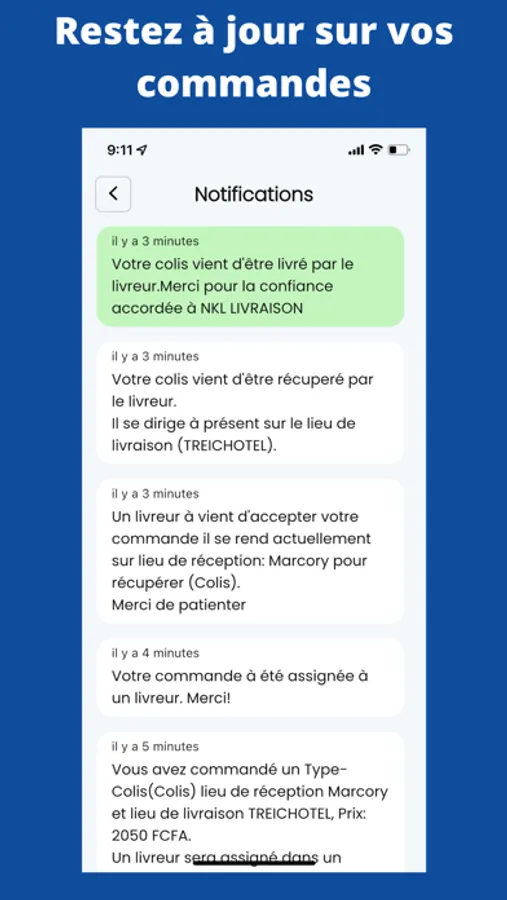 Restez à jour sur vos commandes

9:11

Notifications

il y a 3 minutes
Votre colis vient d'être livré par le livreur.Merci pour la confiance accordée à NKL LIVRAISON

il y a 3 minutes
Votre colis vient d'être récuperé par le livreur.
Il se dirige à présent sur le lieu de livraison (TREICHOTEL).

il y a 3 minutes
Un livreur à vient d'accepter votre commande il se rend actuellement sur lieu de réception: Marcory pour récupérer (Colis).
Merci de patienter

il y a 4 minutes
Votre commande à été assignée à un livreur. Merci!

il y a 5 minutes
Vous avez commandé un Type-Colis(Colis) lieu de réception Marcory et lieu de livraison TREICHOTEL, Prix: 2050 FCFA.
Un livreur sera assigné dans un